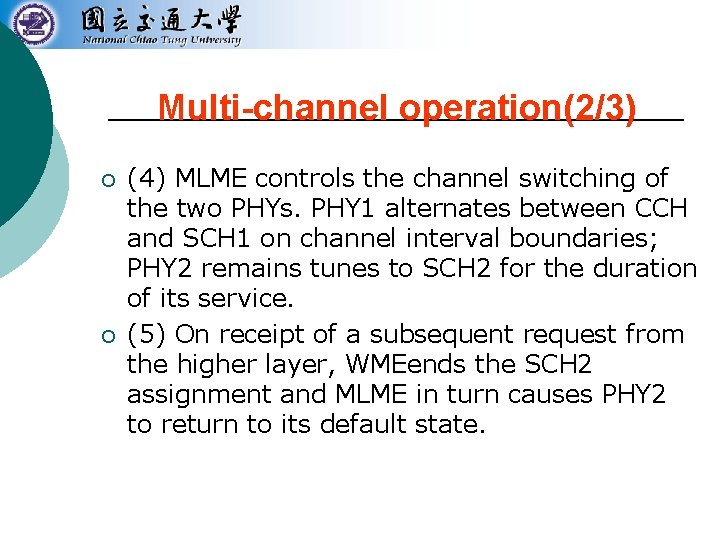 國立交通大學
National Chiao Tung University

Multi-channel operation(2/3)

• (4) MLME controls the channel switching of the two PHYs. PHY1 alternates between CCH and SCH1 on channel interval boundaries; PHY2 remains tunes to SCH2 for the duration of its service.
• (5) On receipt of a subsequent request from the higher layer, WMEends the SCH2 assignment and MLME in turn causes PHY2 to return to its default state.